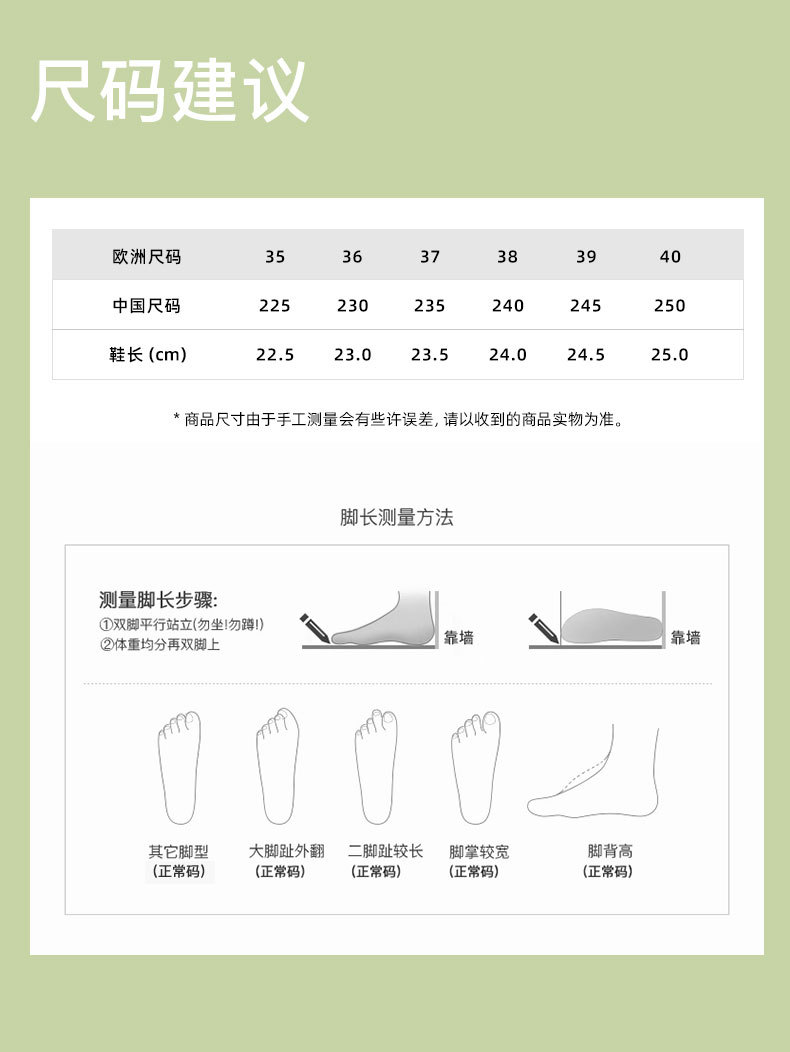 尺码建议

| 欧洲尺码 | 35 | 36 | 37 | 38 | 39 | 40 |
|---|---|---|---|---|---|---|
| 中国尺码 | 225 | 230 | 235 | 240 | 245 | 250 |
| 鞋长 (cm) | 22.5 | 23.0 | 23.5 | 24.0 | 24.5 | 25.0 |

* 商品尺寸由于手工测量会有些许误差, 请以收到的商品实物为准。

脚长测量方法

测量脚长步骤:
①双脚平行站立(勿坐!勿蹲!)
②体重均分再双脚上

靠墙

靠墙

其它脚型
(正常码)

大脚趾外翻
(正常码)

二脚趾较长
(正常码)

脚掌较宽
(正常码)

脚背高
(正常码)